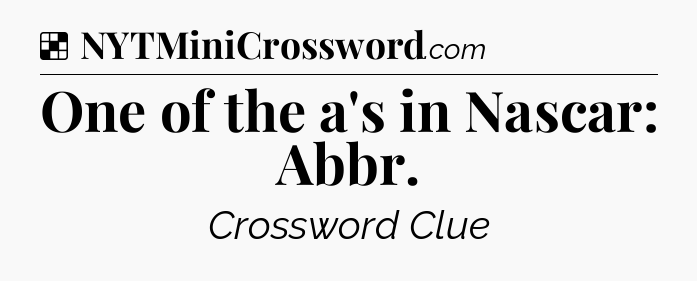 NYTMiniCrossword.com

One of the a's in Nascar: Abbr.

Crossword Clue